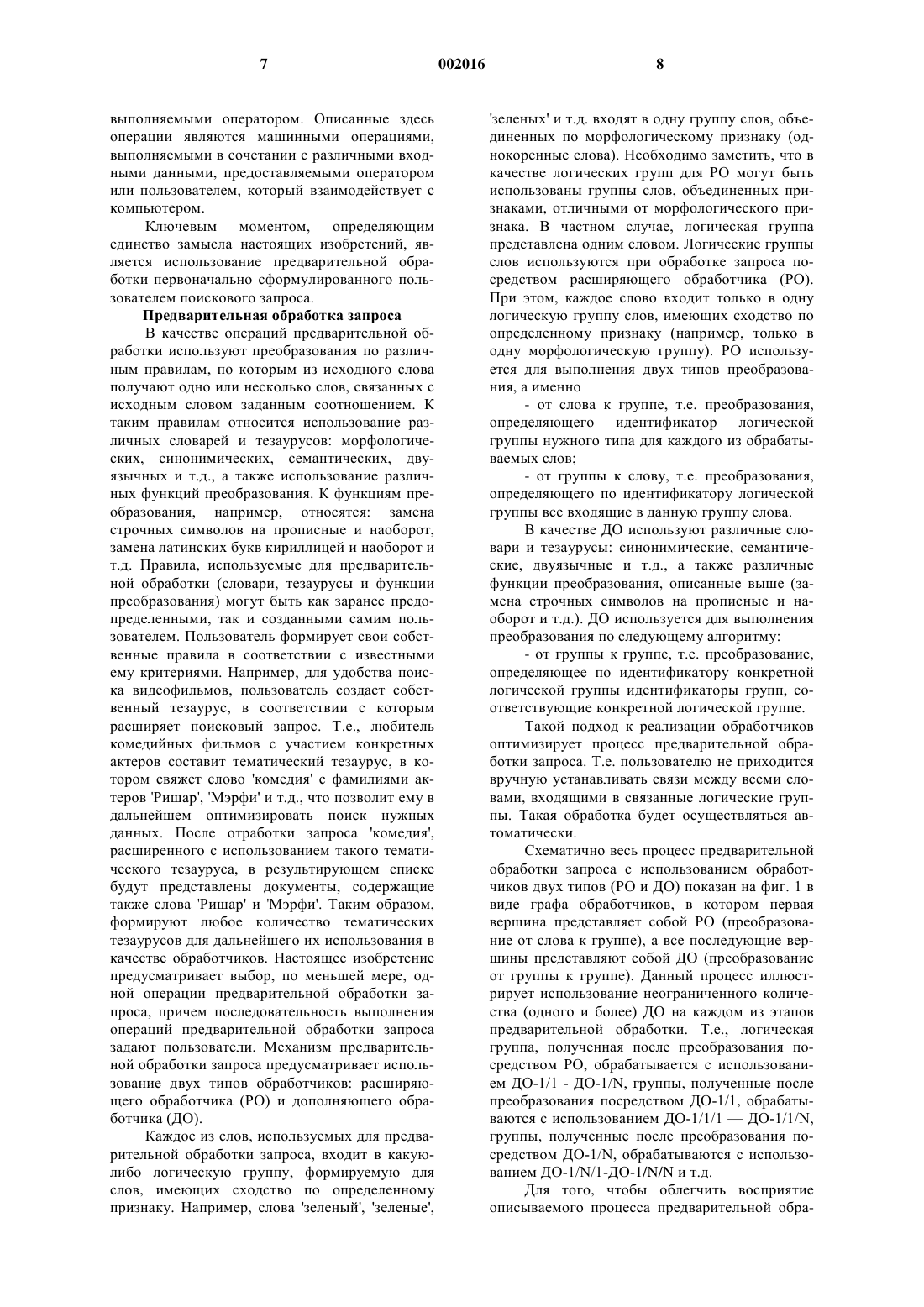 7 002016 8

выполняемыми оператором. Описанные здесь операции являются машинными операциями, выполняемыми в сочетании с различными входными данными, предоставляемыми оператором или пользователем, который взаимодействует с компьютером.

Ключевым моментом, определяющим единство замысла настоящих изобретений, является использование предварительной обработки первоначально сформулированного пользователем поискового запроса.

Предварительная обработка запроса

В качестве операций предварительной обработки используют преобразования по различным правилам, по которым из исходного слова получают одно или несколько слов, связанных с исходным словом заданным соотношением. К таким правилам относится использование различных словарей и тезаурусов: морфологических, синонимических, семантических, двуязычных и т.д., а также использование различных функций преобразования. К функциям преобразования, например, относятся: замена строчных символов на прописные и наоборот, замена латинских букв кириллицей и наоборот и т.д. Правила, используемые для предварительной обработки (словари, тезаурусы и функции преобразования) могут быть как заранее предопределенными, так и созданными самим пользователем. Пользователь формирует свои собственные правила в соответствии с известными ему критериями. Например, для удобства поиска видеофильмов, пользователь создаст собственный тезаурус, в соответствии с которым расширяет поисковый запрос. Т.е., любитель комедийных фильмов с участием конкретных актеров составит тематический тезаурус, в котором свяжет слово 'комедия' с фамилиями актеров 'Ришар', 'Мэрфи' и т.д., что позволит ему в дальнейшем оптимизировать поиск нужных данных. После отработки запроса 'комедия', расширенного с использованием такого тематического тезауруса, в результирующем списке будут представлены документы, содержащие также слова 'Ришар' и 'Мэрфи'. Таким образом, формируют любое количество тематических тезаурусов для дальнейшего их использования в качестве обработчиков. Настоящее изобретение предусматривает выбор, по меньшей мере, одной операции предварительной обработки запроса, причем последовательность выполнения операций предварительной обработки запроса задают пользователи. Механизм предварительной обработки запроса предусматривает использование двух типов обработчиков: расширяющего обработчика (РО) и дополняющего обработчика (ДО).

Каждое из слов, используемых для предварительной обработки запроса, входит в какую-либо логическую группу, формируемую для слов, имеющих сходство по определенному признаку. Например, слова 'зеленый', 'зеленые', 'зеленых' и т.д. входят в одну группу слов, объединенных по морфологическому признаку (однокоренные слова). Необходимо заметить, что в качестве логических групп для РО могут быть использованы группы слов, объединенных признаками, отличными от морфологического признака. В частном случае, логическая группа представлена одним словом. Логические группы слов используются при обработке запроса посредством расширяющего обработчика (РО). При этом, каждое слово входит только в одну логическую группу слов, имеющих сходство по определенному признаку (например, только в одну морфологическую группу). РО используется для выполнения двух типов преобразования, а именно

- от слова к группе, т.е. преобразования, определяющего идентификатор логической группы нужного типа для каждого из обрабатываемых слов;

- от группы к слову, т.е. преобразования, определяющего по идентификатору логической группы все входящие в данную группу слова.

В качестве ДО используют различные словари и тезаурусы: синонимические, семантические, двуязычные и т.д., а также различные функции преобразования, описанные выше (замена строчных символов на прописные и наоборот и т.д.). ДО используется для выполнения преобразования по следующему алгоритму:

- от группы к группе, т.е. преобразование, определяющее по идентификатору конкретной логической группы идентификаторы групп, соответствующие конкретной логической группе.

Такой подход к реализации обработчиков оптимизирует процесс предварительной обработки запроса. Т.е. пользователю не приходится вручную устанавливать связи между всеми словами, входящими в связанные логические группы. Такая обработка будет осуществляться автоматически.

Схематично весь процесс предварительной обработки запроса с использованием обработчиков двух типов (РО и ДО) показан на фиг. 1 в виде графа обработчиков, в котором первая вершина представляет собой РО (преобразование от слова к группе), а все последующие вершины представляют собой ДО (преобразование от группы к группе). Данный процесс иллюстрирует использование неограниченного количества (одного и более) ДО на каждом из этапов предварительной обработки. Т.е., логическая группа, полученная после преобразования посредством РО, обрабатывается с использованием ДО-1/1 - ДО-1/N, группы, полученные после преобразования посредством ДО-1/1, обрабатываются с использованием ДО-1/1/1 — ДО-1/1/N, группы, полученные после преобразования посредством ДО-1/N, обрабатываются с использованием ДО-1/N/1-ДО-1/N/N и т.д.

Для того, чтобы облегчить восприятие описываемого процесса предварительной обра-